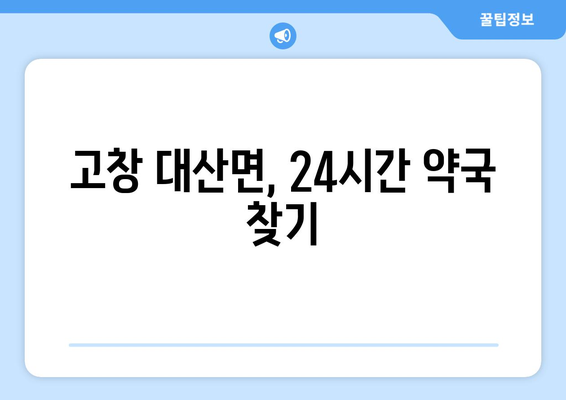 꿀팁정보

고창 대산면, 24시간 약국 찾기